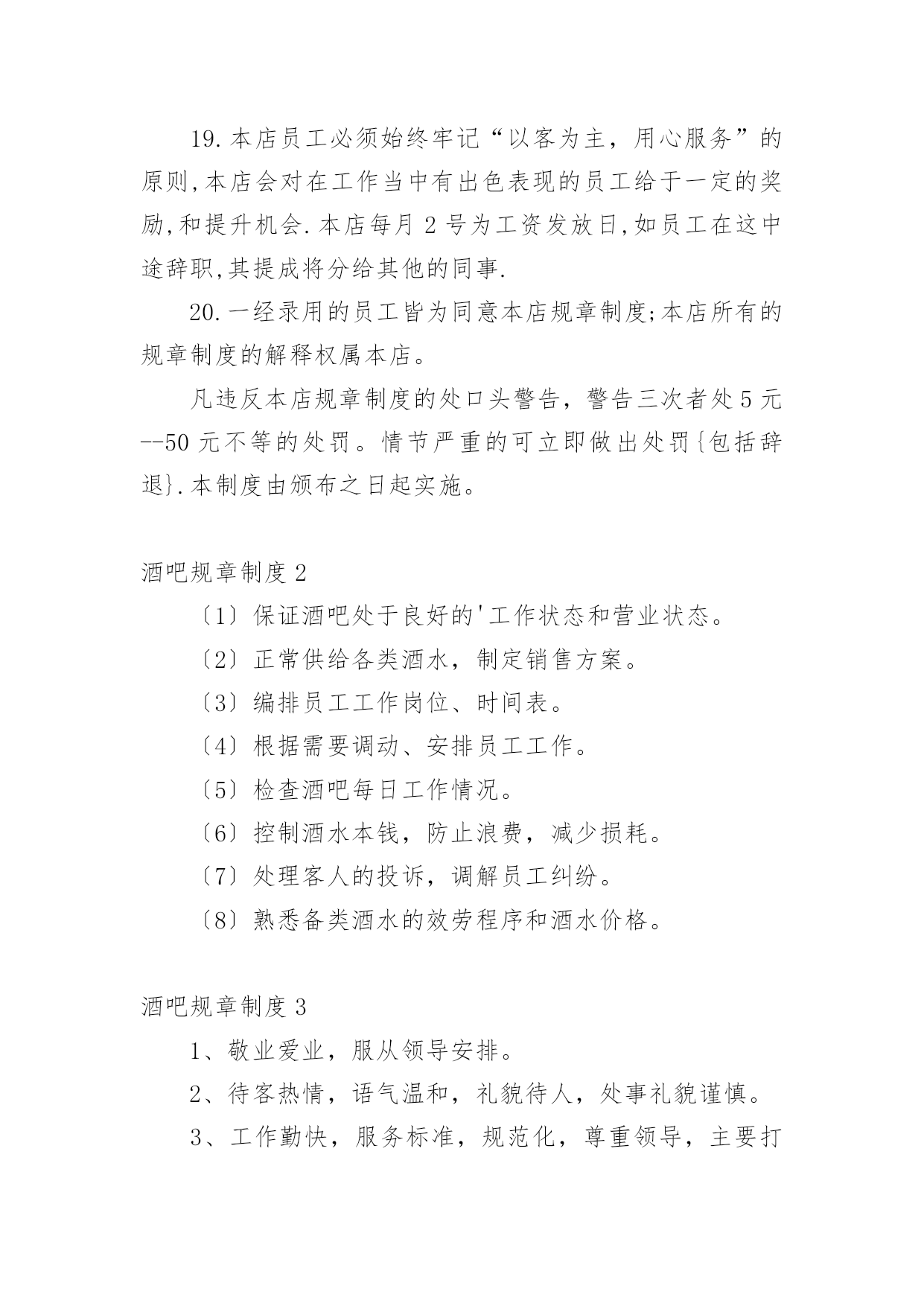 19.本店员工必须始终牢记“以客为主，用心服务”的原则,本店会对在工作当中有出色表现的员工给于一定的奖励,和提升机会.本店每月 2 号为工资发放日,如员工在这中途辞职,其提成将分给其他的同事.

20.一经录用的员工皆为同意本店规章制度;本店所有的规章制度的解释权属本店。

凡违反本店规章制度的处口头警告，警告三次者处 5 元--50 元不等的处罚。情节严重的可立即做出处罚{包括辞退}.本制度由颁布之日起实施。

酒吧规章制度 2

〔1〕保证酒吧处于良好的'工作状态和营业状态。

〔2〕正常供给各类酒水，制定销售方案。

〔3〕编排员工工作岗位、时间表。

〔4〕根据需要调动、安排员工工作。

〔5〕检查酒吧每日工作情况。

〔6〕控制酒水本钱，防止浪费，减少损耗。

〔7〕处理客人的投诉，调解员工纠纷。

〔8〕熟悉备类酒水的效劳程序和酒水价格。

酒吧规章制度 3

1、敬业爱业，服从领导安排。

2、待客热情，语气温和，礼貌待人，处事礼貌谨慎。

3、工作勤快，服务标准，规范化，尊重领导，主要打